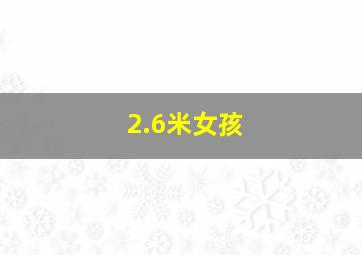 2.6米女孩